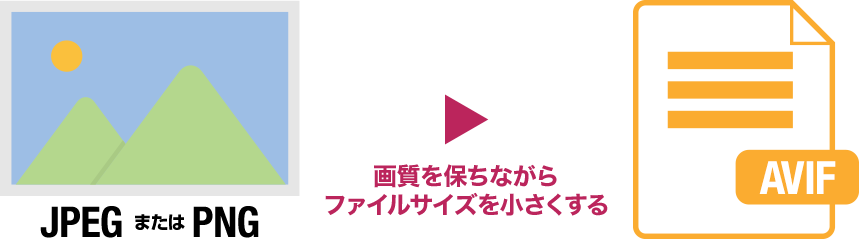 JPEG または PNG

画質を保ちながら
ファイルサイズを小さくする

AVIF